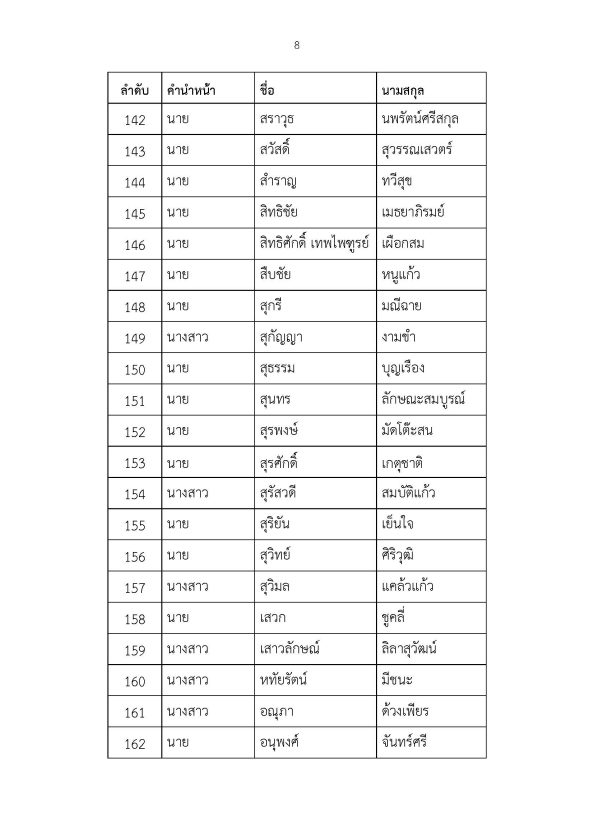 8

| ลำดับ | คำนำหน้า | ชื่อ | นามสกุล |
|---|---|---|---|
| 142 | นาย | สราวุธ | นพรัตน์ศรีสกุล |
| 143 | นาย | สวัสดิ์ | สุวรรณเสวตร์ |
| 144 | นาย | สำราญ | ทวีสุข |
| 145 | นาย | สิทธิชัย | เมธยาภิรมย์ |
| 146 | นาย | สิทธิศักดิ์ เทพไพฑูรย์ | เผือกสม |
| 147 | นาย | สืบชัย | หนูแก้ว |
| 148 | นาย | สุกรี | มณีฉาย |
| 149 | นางสาว | สุกัญญา | งามขำ |
| 150 | นาย | สุธรรม | บุญเรือง |
| 151 | นาย | สุนทร | ลักษณะสมบูรณ์ |
| 152 | นาย | สุรพงษ์ | มัดโต๊ะสน |
| 153 | นาย | สุรศักดิ์ | เกตุชาติ |
| 154 | นางสาว | สุรัสวดี | สมบัติแก้ว |
| 155 | นาย | สุริยัน | เย็นใจ |
| 156 | นาย | สุวิทย์ | ศิริวุฒิ |
| 157 | นางสาว | สุวิมล | แคล้วแก้ว |
| 158 | นาย | เสวก | ชูคลี่ |
| 159 | นางสาว | เสาวลักษณ์ | ลิลาสุวัฒน์ |
| 160 | นางสาว | หทัยรัตน์ | มีชนะ |
| 161 | นางสาว | อณุภา | ด้วงเพียร |
| 162 | นาย | อนุพงศ์ | จันทร์ศรี |